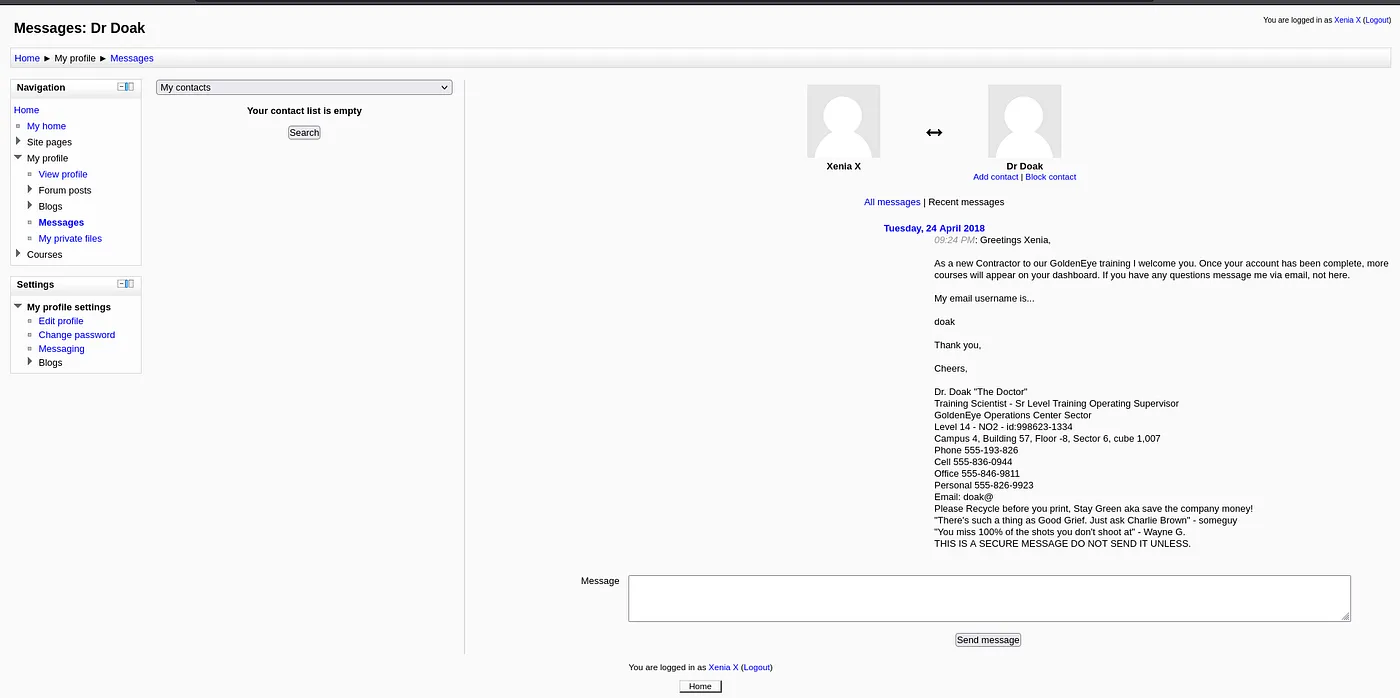 Messages: Dr Doak

You are logged in as Xenia X (Logout)

Home ► My profile ► Messages

Navigation

Home
My home
Site pages
My profile
View profile
Forum posts
Blogs
Messages
My private files
Courses

Settings

My profile settings
Edit profile
Change password
Messaging
Blogs

My contacts

Your contact list is empty

Search

Xenia X

↔

Dr Doak
Add contact | Block contact

All messages | Recent messages

Tuesday, 24 April 2018
09:24 PM: Greetings Xenia,

As a new Contractor to our GoldenEye training I welcome you. Once your account has been complete, more courses will appear on your dashboard. If you have any questions message me via email, not here.

My email username is...

doak

Thank you,

Cheers,

Dr. Doak "The Doctor"
Training Scientist - Sr Level Training Operating Supervisor
GoldenEye Operations Center Sector
Level 14 - NO2 - id:998623-1334
Campus 4, Building 57, Floor -8, Sector 6, cube 1,007
Phone 555-193-826
Cell 555-836-0944
Office 555-846-9811
Personal 555-826-9923
Email: doak@
Please Recycle before you print, Stay Green aka save the company money!
"There's such a thing as Good Grief. Just ask Charlie Brown" - someguy
"You miss 100% of the shots you don't shoot at" - Wayne G.
THIS IS A SECURE MESSAGE DO NOT SEND IT UNLESS.

Message

Send message

You are logged in as Xenia X (Logout)

Home